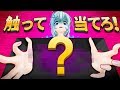 触って 当てろ!

?